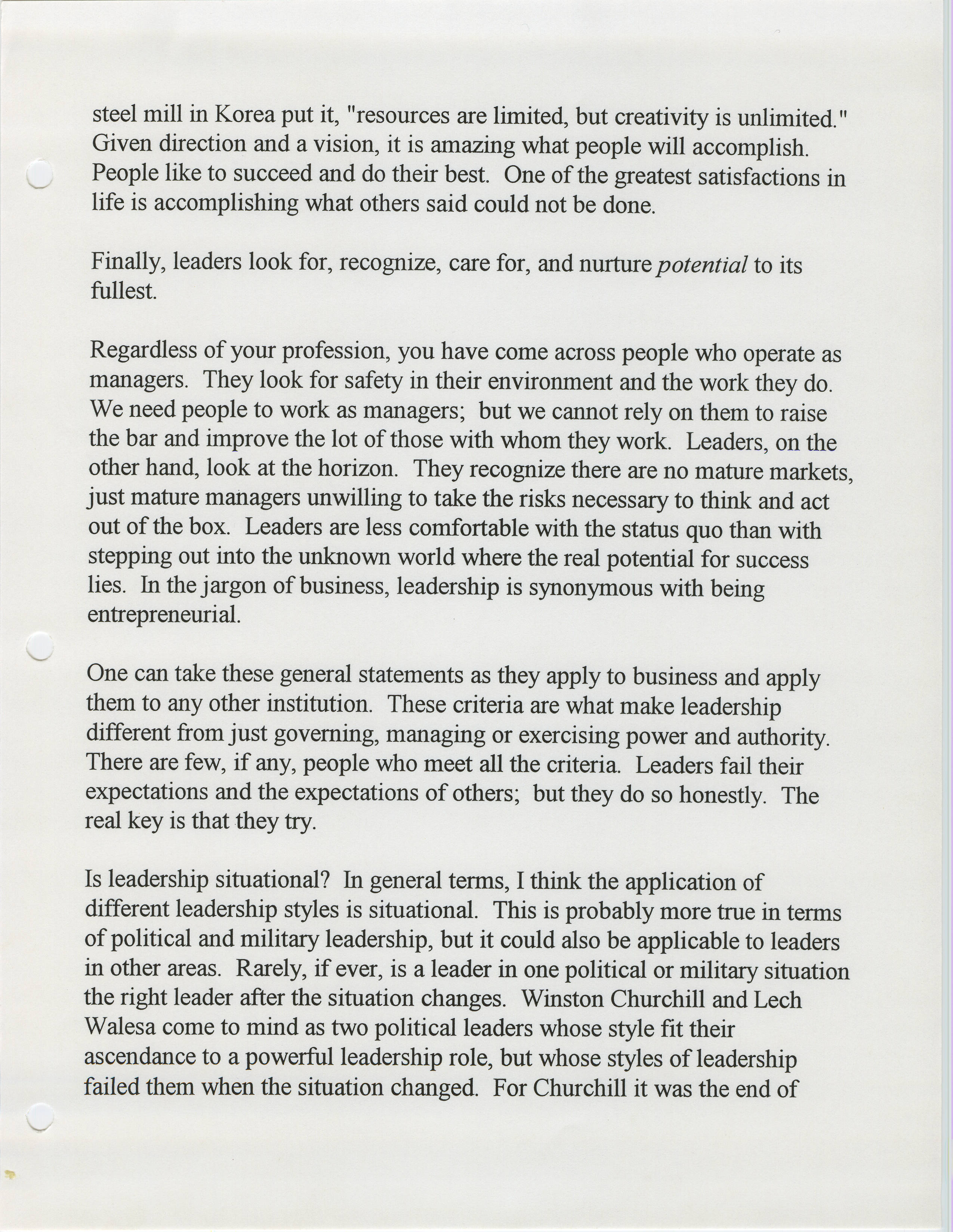 steel mill in Korea put it, "resources are limited, but creativity is unlimited." Given direction and a vision, it is amazing what people will accomplish. People like to succeed and do their best. One of the greatest satisfactions in life is accomplishing what others said could not be done.

Finally, leaders look for, recognize, care for, and nurture potential to its fullest.

Regardless of your profession, you have come across people who operate as managers. They look for safety in their environment and the work they do. We need people to work as managers; but we cannot rely on them to raise the bar and improve the lot of those with whom they work. Leaders, on the other hand, look at the horizon. They recognize there are no mature markets, just mature managers unwilling to take the risks necessary to think and act out of the box. Leaders are less comfortable with the status quo than with stepping out into the unknown world where the real potential for success lies. In the jargon of business, leadership is synonymous with being entrepreneurial.

One can take these general statements as they apply to business and apply them to any other institution. These criteria are what make leadership different from just governing, managing or exercising power and authority. There are few, if any, people who meet all the criteria. Leaders fail their expectations and the expectations of others; but they do so honestly. The real key is that they try.

Is leadership situational? In general terms, I think the application of different leadership styles is situational. This is probably more true in terms of political and military leadership, but it could also be applicable to leaders in other areas. Rarely, if ever, is a leader in one political or military situation the right leader after the situation changes. Winston Churchill and Lech Walesa come to mind as two political leaders whose style fit their ascendance to a powerful leadership role, but whose styles of leadership failed them when the situation changed. For Churchill it was the end of